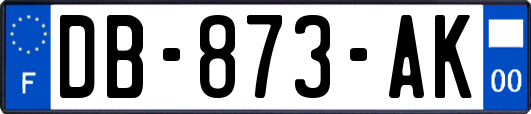 F
DB-873-AK
00